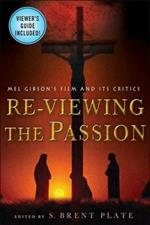 VIEWER'S GUIDE INCLUDED!

MEL GIBSON'S FILM AND ITS CRITICS

RE-VIEWING THE PASSION

EDITED BY S. BRENT PLATE